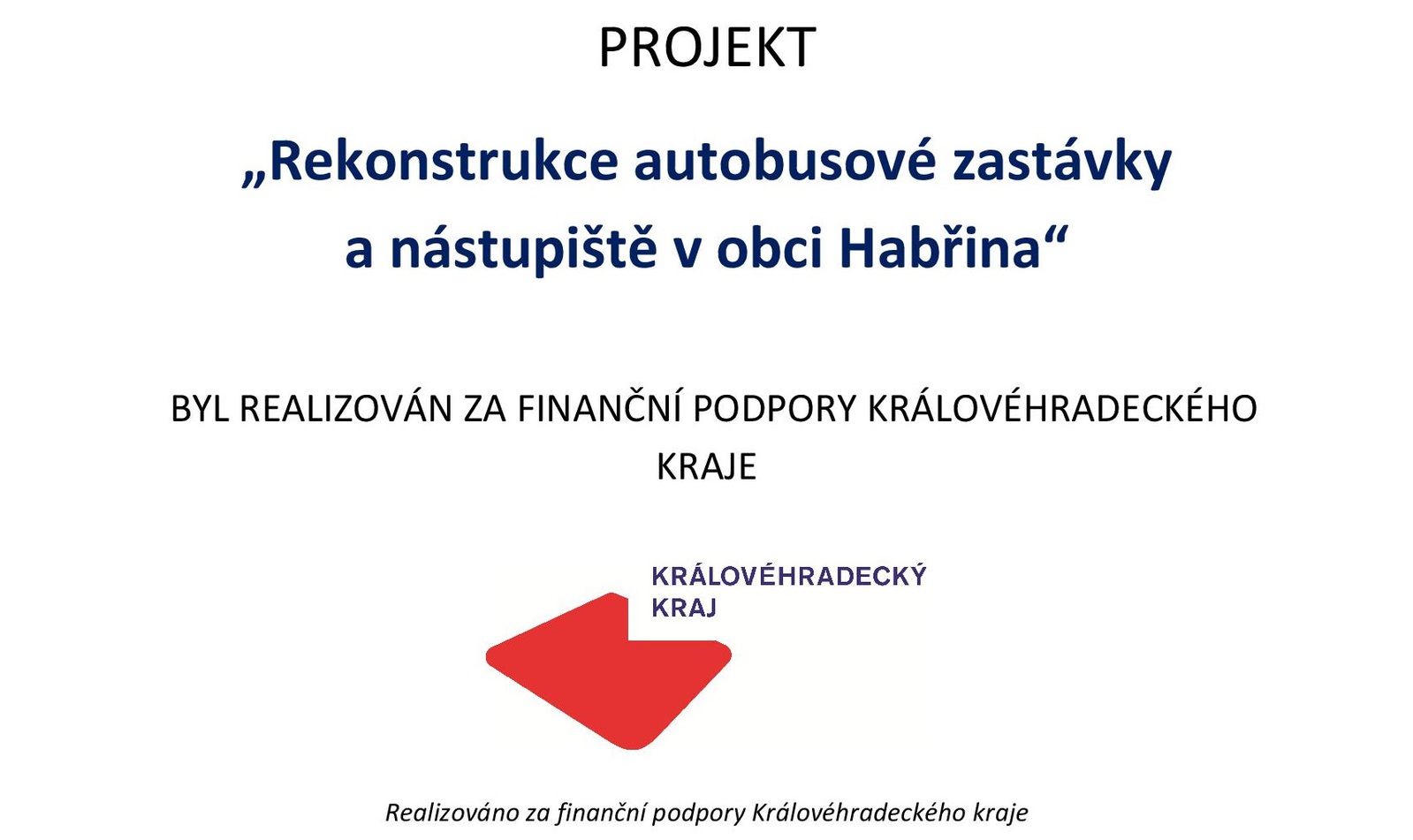 PROJEKT

„Rekonstrukce autobusové zastávky a nástupiště v obci Habřina“

BYL REALIZOVÁN ZA FINANČNÍ PODPORY KRÁLOVÉHRADECKÉHO KRAJE

KRÁLOVÉHRADECKÝ KRAJ

Realizováno za finanční podpory Královéhradeckého kraje